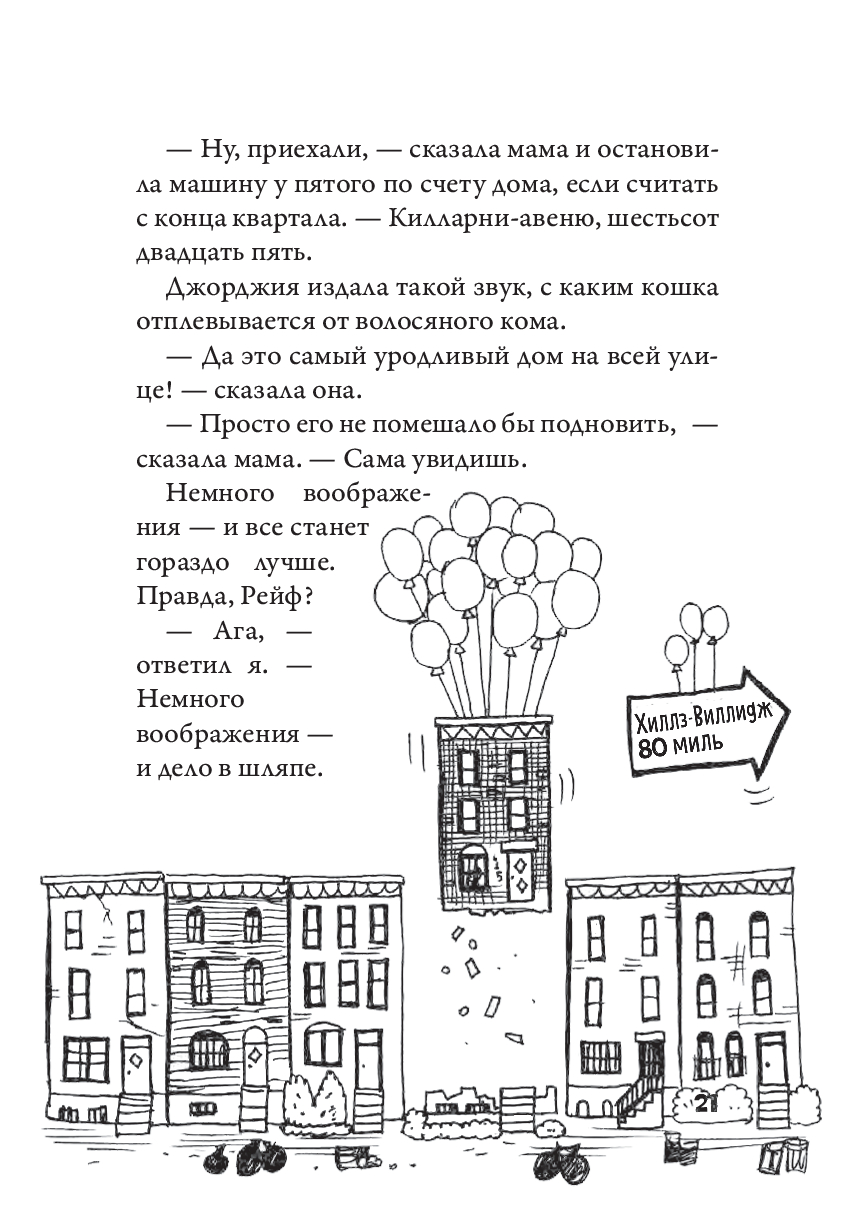 — Ну, приехали, — сказала мама и остановила машину у пятого по счету дома, если считать с конца квартала. — Килларни-авеню, шестьсот двадцать пять.

Джорджия издала такой звук, с каким кошка отплевывается от волосяного кома.

— Да это самый уродливый дом на всей улице! — сказала она.

— Просто его не помешало бы подновить, — сказала мама. — Сама увидишь. Немного воображения — и все станет гораздо лучше. Правда, Рейф?

— Ага, — ответил я. — Немного воображения — и дело в шляпе.

Хиллз-Виллидж 80 миль

21